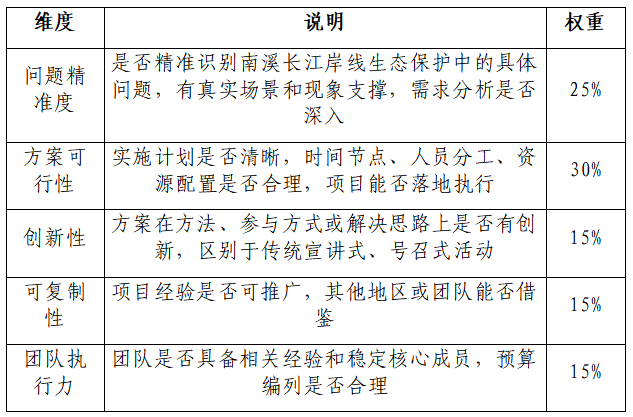 | 维度 | 说明 | 权重 |
|---|---|---|
| 问题精准度 | 是否精准识别南溪长江岸线生态保护中的具体问题，有真实场景和现象支撑，需求分析是否深入 | 25% |
| 方案可行性 | 实施计划是否清晰，时间节点、人员分工、资源配置是否合理，项目能否落地执行 | 30% |
| 创新性 | 方案在方法、参与方式或解决思路上是否有创新，区别于传统宣讲式、号召式活动 | 15% |
| 可复制性 | 项目经验是否可推广，其他地区或团队能否借鉴 | 15% |
| 团队执行力 | 团队是否具备相关经验和稳定核心成员，预算编列是否合理 | 15% |